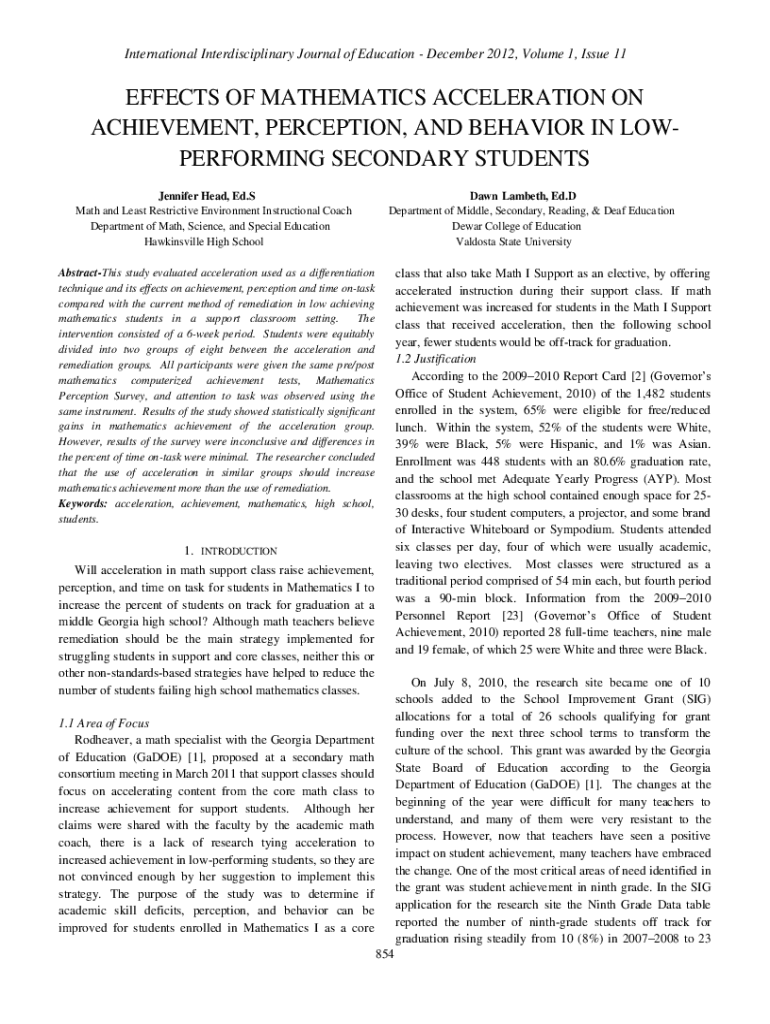 International Interdisciplinary Journal of Education - December 2012, Volume 1, Issue 11

EFFECTS OF MATHEMATICS ACCELERATION ON ACHIEVEMENT, PERCEPTION, AND BEHAVIOR IN LOW-PERFORMING SECONDARY STUDENTS

Jennifer Head, Ed.S
Math and Least Restrictive Environment Instructional Coach
Department of Math, Science, and Special Education
Hawkinsville High School

Dawn Lambeth, Ed.D
Department of Middle, Secondary, Reading, & Deaf Education
Dewar College of Education
Valdosta State University

Abstract-This study evaluated acceleration used as a differentiation technique and its effects on achievement, perception and time on-task compared with the current method of remediation in low achieving mathematics students in a support classroom setting. The intervention consisted of a 6-week period. Students were equitably divided into two groups of eight between the acceleration and remediation groups. All participants were given the same pre/post mathematics computerized achievement tests, Mathematics Perception Survey, and attention to task was observed using the same instrument. Results of the study showed statistically significant gains in mathematics achievement of the acceleration group. However, results of the survey were inconclusive and differences in the percent of time on-task were minimal. The researcher concluded that the use of acceleration in similar groups should increase mathematics achievement more than the use of remediation.
Keywords: acceleration, achievement, mathematics, high school, students.

1. INTRODUCTION

Will acceleration in math support class raise achievement, perception, and time on task for students in Mathematics I to increase the percent of students on track for graduation at a middle Georgia high school? Although math teachers believe remediation should be the main strategy implemented for struggling students in support and core classes, neither this or other non-standards-based strategies have helped to reduce the number of students failing high school mathematics classes.

1.1 Area of Focus
Rodheaver, a math specialist with the Georgia Department of Education (GaDOE) [1], proposed at a secondary math consortium meeting in March 2011 that support classes should focus on accelerating content from the core math class to increase achievement for support students. Although her claims were shared with the faculty by the academic math coach, there is a lack of research tying acceleration to increased achievement in low-performing students, so they are not convinced enough by her suggestion to implement this strategy. The purpose of the study was to determine if academic skill deficits, perception, and behavior can be improved for students enrolled in Mathematics I as a core class that also take Math I Support as an elective, by offering accelerated instruction during their support class. If math achievement was increased for students in the Math I Support class that received acceleration, then the following school year, fewer students would be off-track for graduation.

1.2 Justification
According to the 2009–2010 Report Card [2] (Governor's Office of Student Achievement, 2010) of the 1,482 students enrolled in the system, 65% were eligible for free/reduced lunch. Within the system, 52% of the students were White, 39% were Black, 5% were Hispanic, and 1% was Asian. Enrollment was 448 students with an 80.6% graduation rate, and the school met Adequate Yearly Progress (AYP). Most classrooms at the high school contained enough space for 25-30 desks, four student computers, a projector, and some brand of Interactive Whiteboard or Sympodium. Students attended six classes per day, four of which were usually academic, leaving two electives. Most classes were structured as a traditional period comprised of 54 min each, but fourth period was a 90-min block. Information from the 2009–2010 Personnel Report [23] (Governor's Office of Student Achievement, 2010) reported 28 full-time teachers, nine male and 19 female, of which 25 were White and three were Black.

On July 8, 2010, the research site became one of 10 schools added to the School Improvement Grant (SIG) allocations for a total of 26 schools qualifying for grant funding over the next three school terms to transform the culture of the school. This grant was awarded by the Georgia State Board of Education according to the Georgia Department of Education (GaDOE) [1]. The changes at the beginning of the year were difficult for many teachers to understand, and many of them were very resistant to the process. However, now that teachers have seen a positive impact on student achievement, many teachers have embraced the change. One of the most critical areas of need identified in the grant was student achievement in ninth grade. In the SIG application for the research site the Ninth Grade Data table reported the number of ninth-grade students off track for graduation rising steadily from 10 (8%) in 2007–2008 to 23

854